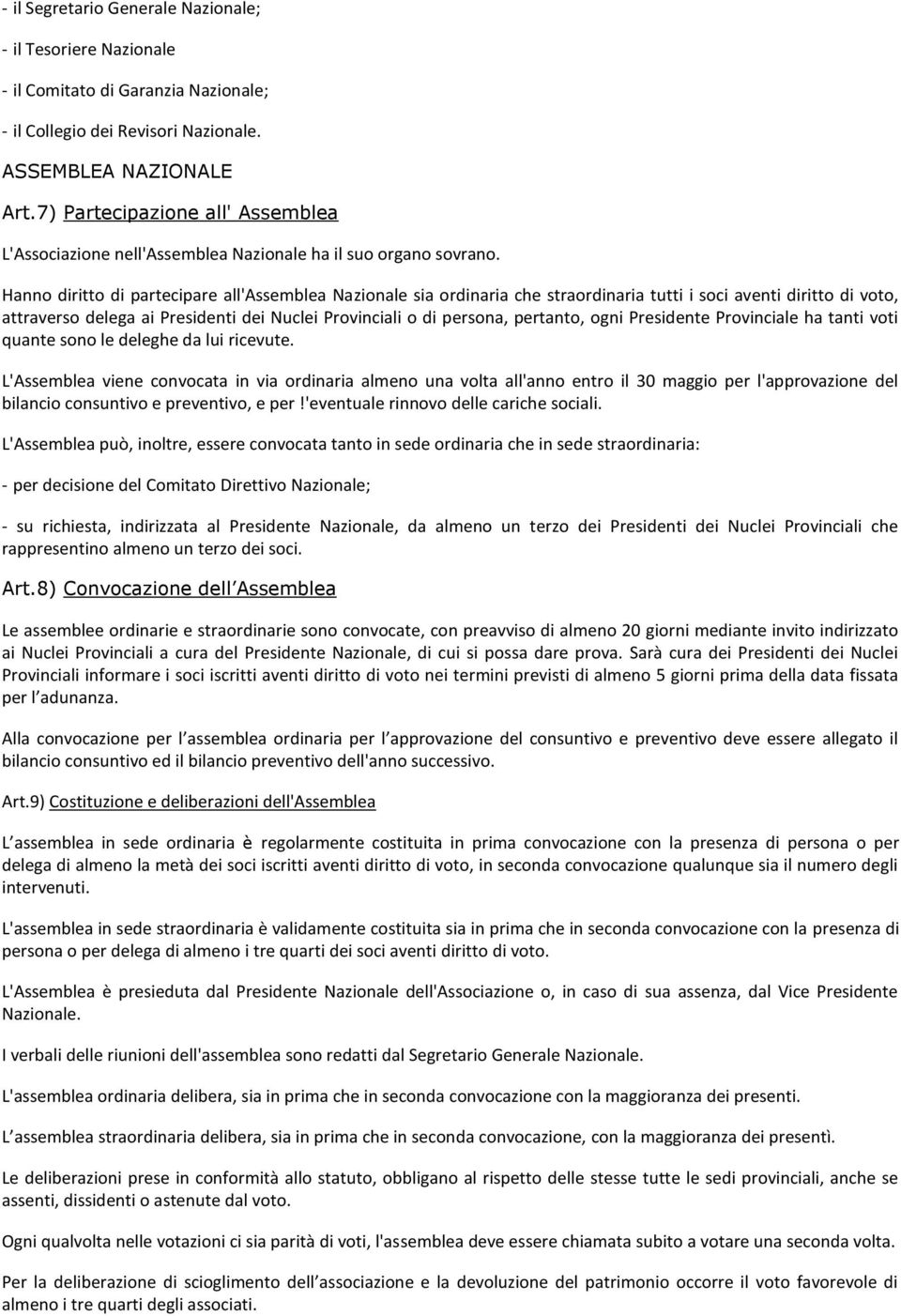 - il Segretario Generale Nazionale;

- il Tesoriere Nazionale

- il Comitato di Garanzia Nazionale;

- il Collegio dei Revisori Nazionale.

ASSEMBLEA NAZIONALE

Art.7) Partecipazione all' Assemblea

L'Associazione nell'Assemblea Nazionale ha il suo organo sovrano.

Hanno diritto di partecipare all'Assemblea Nazionale sia ordinaria che straordinaria tutti i soci aventi diritto di voto, attraverso delega ai Presidenti dei Nuclei Provinciali o di persona, pertanto, ogni Presidente Provinciale ha tanti voti quante sono le deleghe da lui ricevute.

L'Assemblea viene convocata in via ordinaria almeno una volta all'anno entro il 30 maggio per l'approvazione del bilancio consuntivo e preventivo, e per !'eventuale rinnovo delle cariche sociali.

L'Assemblea può, inoltre, essere convocata tanto in sede ordinaria che in sede straordinaria:

- per decisione del Comitato Direttivo Nazionale;

- su richiesta, indirizzata al Presidente Nazionale, da almeno un terzo dei Presidenti dei Nuclei Provinciali che rappresentino almeno un terzo dei soci.

Art.8) Convocazione dell Assemblea

Le assemblee ordinarie e straordinarie sono convocate, con preavviso di almeno 20 giorni mediante invito indirizzato ai Nuclei Provinciali a cura del Presidente Nazionale, di cui si possa dare prova. Sarà cura dei Presidenti dei Nuclei Provinciali informare i soci iscritti aventi diritto di voto nei termini previsti di almeno 5 giorni prima della data fissata per l adunanza.

Alla convocazione per l assemblea ordinaria per l approvazione del consuntivo e preventivo deve essere allegato il bilancio consuntivo ed il bilancio preventivo dell'anno successivo.

Art.9) Costituzione e deliberazioni dell'Assemblea

L assemblea in sede ordinaria è regolarmente costituita in prima convocazione con la presenza di persona o per delega di almeno la metà dei soci iscritti aventi diritto di voto, in seconda convocazione qualunque sia il numero degli intervenuti.

L'assemblea in sede straordinaria è validamente costituita sia in prima che in seconda convocazione con la presenza di persona o per delega di almeno i tre quarti dei soci aventi diritto di voto.

L'Assemblea è presieduta dal Presidente Nazionale dell'Associazione o, in caso di sua assenza, dal Vice Presidente Nazionale.

I verbali delle riunioni dell'assemblea sono redatti dal Segretario Generale Nazionale.

L'assemblea ordinaria delibera, sia in prima che in seconda convocazione con la maggioranza dei presenti.

L assemblea straordinaria delibera, sia in prima che in seconda convocazione, con la maggioranza dei presentì.

Le deliberazioni prese in conformità allo statuto, obbligano al rispetto delle stesse tutte le sedi provinciali, anche se assenti, dissidenti o astenute dal voto.

Ogni qualvolta nelle votazioni ci sia parità di voti, l'assemblea deve essere chiamata subito a votare una seconda volta.

Per la deliberazione di scioglimento dell associazione e la devoluzione del patrimonio occorre il voto favorevole di almeno i tre quarti degli associati.